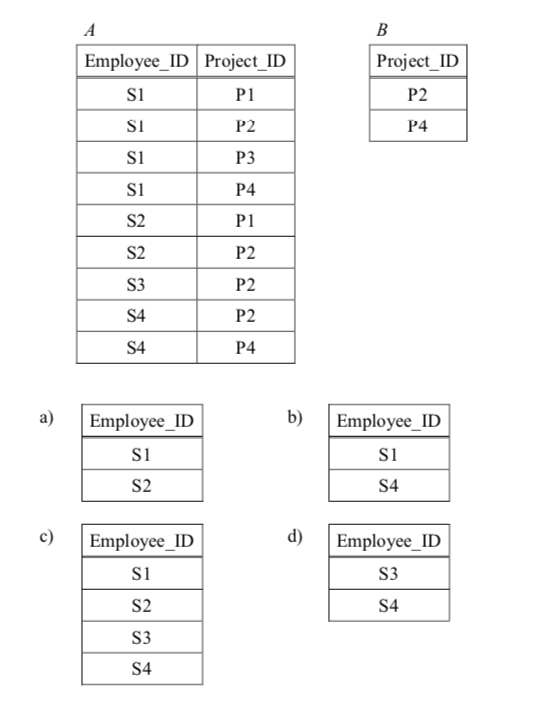 $A$

| Employee_ID | Project_ID |
|---|---|
| S1 | P1 |
| S1 | P2 |
| S1 | P3 |
| S1 | P4 |
| S2 | P1 |
| S2 | P2 |
| S3 | P2 |
| S4 | P2 |
| S4 | P4 |

$B$

| Project_ID |
|---|
| P2 |
| P4 |

a)

| Employee_ID |
|---|
| S1 |
| S2 |

b)

| Employee_ID |
|---|
| S1 |
| S4 |

c)

| Employee_ID |
|---|
| S1 |
| S2 |
| S3 |
| S4 |

d)

| Employee_ID |
|---|
| S3 |
| S4 |